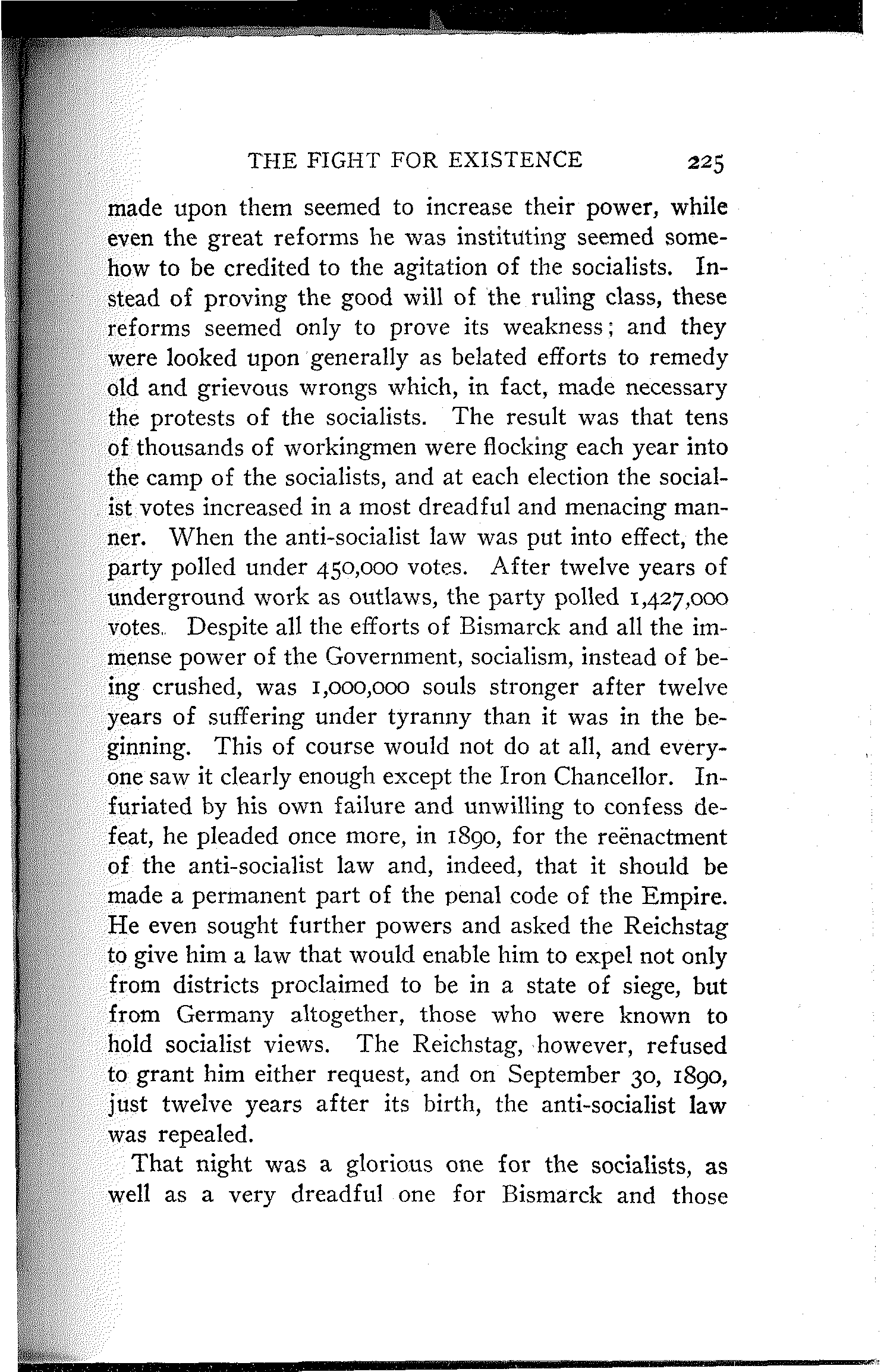 THE FIGHT FOR EXISTENCE 225

made upon them seemed to increase their power, while even the great reforms he was instituting seemed somehow to be credited to the agitation of the socialists. Instead of proving the good will of the ruling class, these reforms seemed only to prove its weakness; and they were looked upon generally as belated efforts to remedy old and grievous wrongs which, in fact, made necessary the protests of the socialists. The result was that tens of thousands of workingmen were flocking each year into the camp of the socialists, and at each election the socialist votes increased in a most dreadful and menacing manner. When the anti-socialist law was put into effect, the party polled under 450,000 votes. After twelve years of underground work as outlaws, the party polled 1,427,000 votes. Despite all the efforts of Bismarck and all the immense power of the Government, socialism, instead of being crushed, was 1,000,000 souls stronger after twelve years of suffering under tyranny than it was in the beginning. This of course would not do at all, and everyone saw it clearly enough except the Iron Chancellor. Infuriated by his own failure and unwilling to confess defeat, he pleaded once more, in 1890, for the reënactment of the anti-socialist law and, indeed, that it should be made a permanent part of the penal code of the Empire. He even sought further powers and asked the Reichstag to give him a law that would enable him to expel not only from districts proclaimed to be in a state of siege, but from Germany altogether, those who were known to hold socialist views. The Reichstag, however, refused to grant him either request, and on September 30, 1890, just twelve years after its birth, the anti-socialist law was repealed.

That night was a glorious one for the socialists, as well as a very dreadful one for Bismarck and those